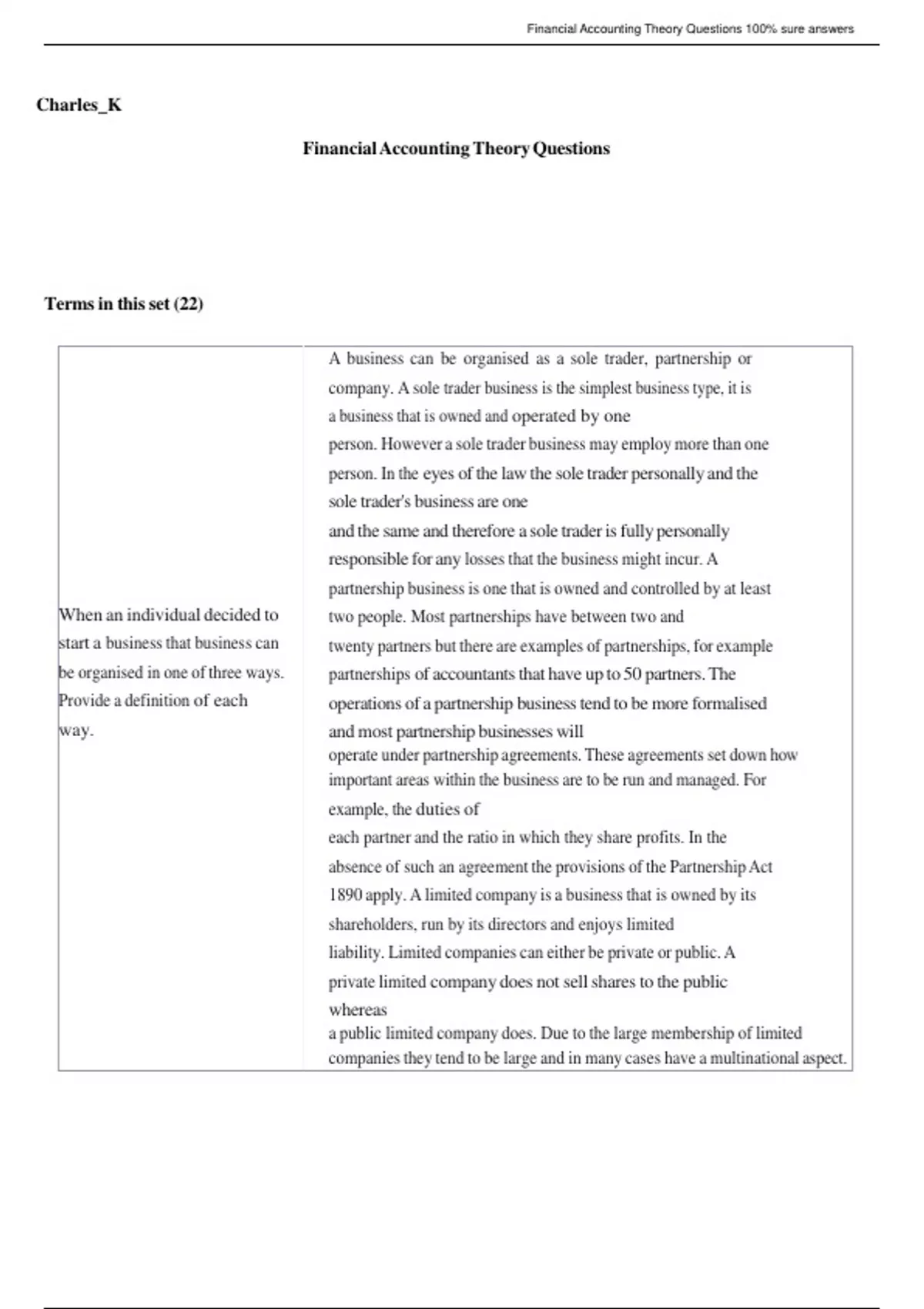 Financial Accounting Theory Questions 100% sure answers

Charles_K

Financial Accounting Theory Questions

Terms in this set (22)

| | |
|---|---|
| When an individual decided to start a business that business can be organised in one of three ways. Provide a definition of each way. | A business can be organised as a sole trader, partnership or company. A sole trader business is the simplest business type, it is a business that is owned and operated by one person. However a sole trader business may employ more than one person. In the eyes of the law the sole trader personally and the sole trader's business are one and the same and therefore a sole trader is fully personally responsible for any losses that the business might incur. A partnership business is one that is owned and controlled by at least two people. Most partnerships have between two and twenty partners but there are examples of partnerships, for example partnerships of accountants that have up to 50 partners. The operations of a partnership business tend to be more formalised and most partnership businesses will operate under partnership agreements. These agreements set down how important areas within the business are to be run and managed. For example, the duties of each partner and the ratio in which they share profits. In the absence of such an agreement the provisions of the Partnership Act 1890 apply. A limited company is a business that is owned by its shareholders, run by its directors and enjoys limited liability. Limited companies can either be private or public. A private limited company does not sell shares to the public whereas a public limited company does. Due to the large membership of limited companies they tend to be large and in many cases have a multinational aspect. |